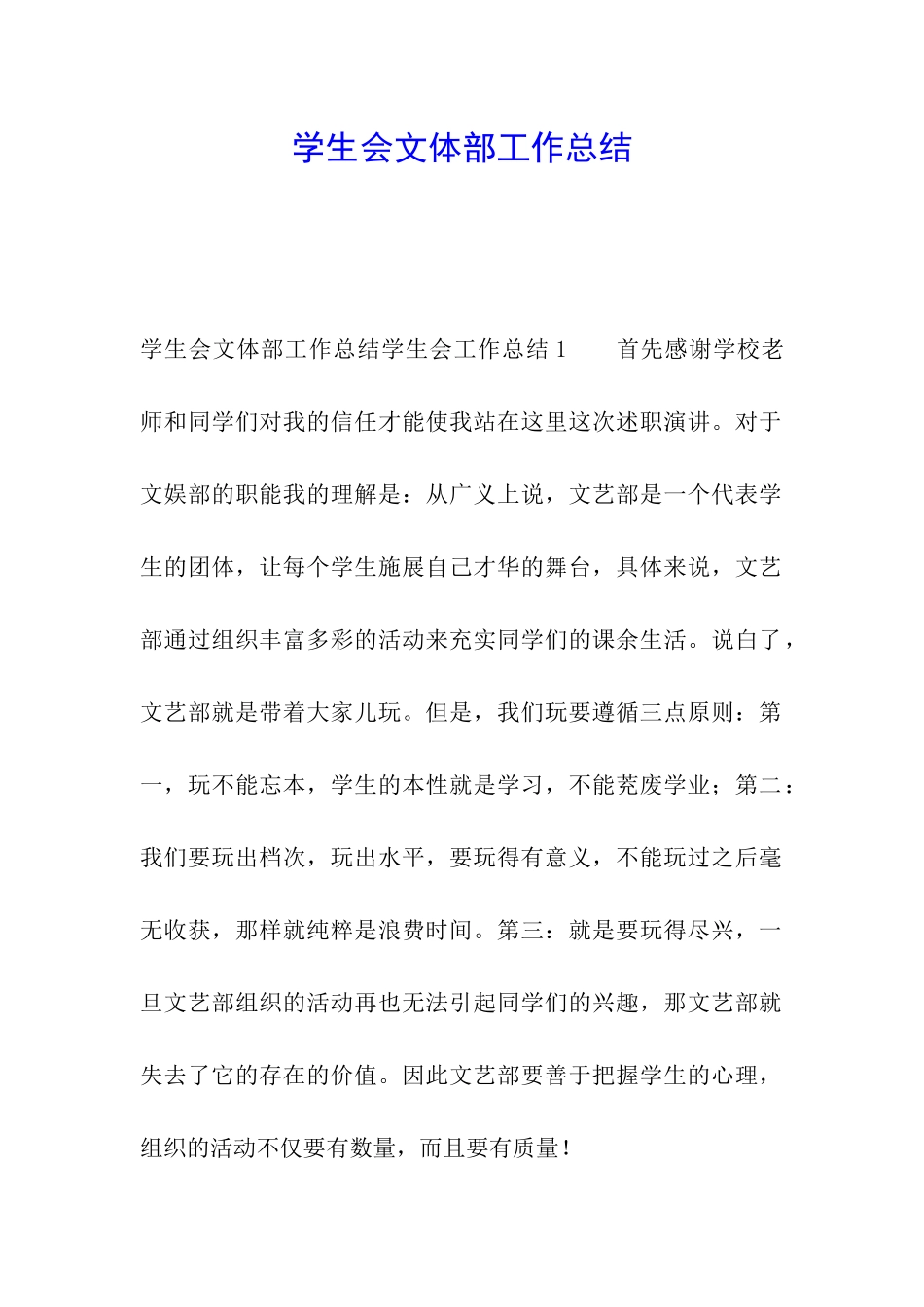 学生会文体部工作总结

学生会文体部工作总结学生会工作总结 1　　首先感谢学校老师和同学们对我的信任才能使我站在这里这次述职演讲。对于文娱部的职能我的理解是：从广义上说，文艺部是一个代表学生的团体，让每个学生施展自己才华的舞台，具体来说，文艺部通过组织丰富多彩的活动来充实同学们的课余生活。说白了，文艺部就是带着大家儿玩。但是，我们玩要遵循三点原则：第一，玩不能忘本，学生的本性就是学习，不能荒废学业；第二：我们要玩出档次，玩出水平，要玩得有意义，不能玩过之后毫无收获，那样就纯粹是浪费时间。第三：就是要玩得尽兴，一旦文艺部组织的活动再也无法引起同学们的兴趣，那文艺部就失去了它的存在的价值。因此文艺部要善于把握学生的心理，组织的活动不仅要有数量，而且要有质量！